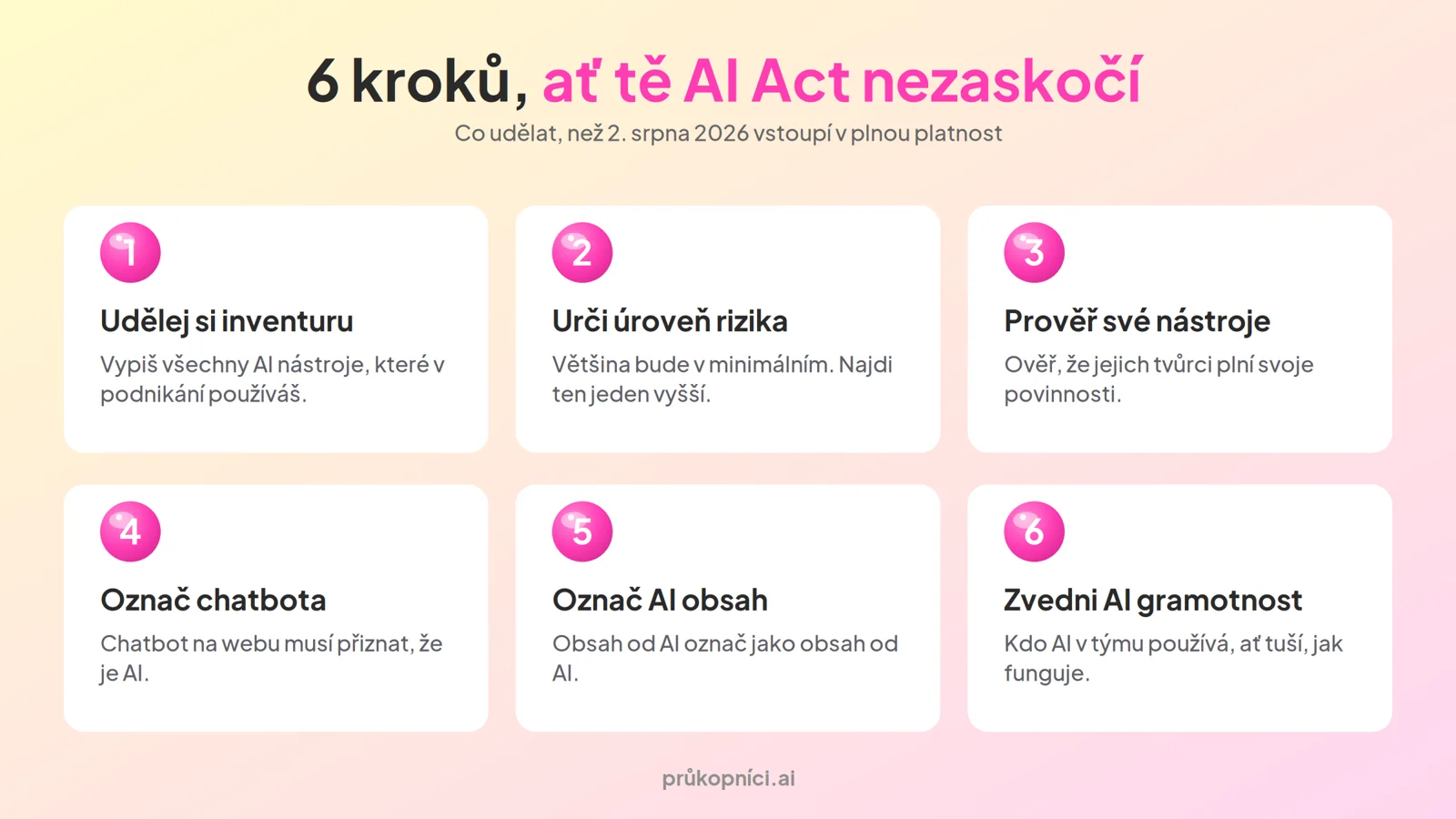 6 kroků, ať tě AI Act nezaskočí

Co udělat, než 2. srpna 2026 vstoupí v plnou platnost

1

Udělej si inventuru

Vypiš všechny AI nástroje, které v podnikání používáš.

2

Urči úroveň rizika

Většina bude v minimálním. Najdi ten jeden vyšší.

3

Prověř své nástroje

Ověř, že jejich tvůrci plní svoje povinnosti.

4

Označ chatbota

Chatbot na webu musí přiznat, že je AI.

5

Označ AI obsah

Obsah od AI označ jako obsah od AI.

6

Zvedni AI gramotnost

Kdo AI v týmu používá, ať tuší, jak funguje.

průkopníci.ai